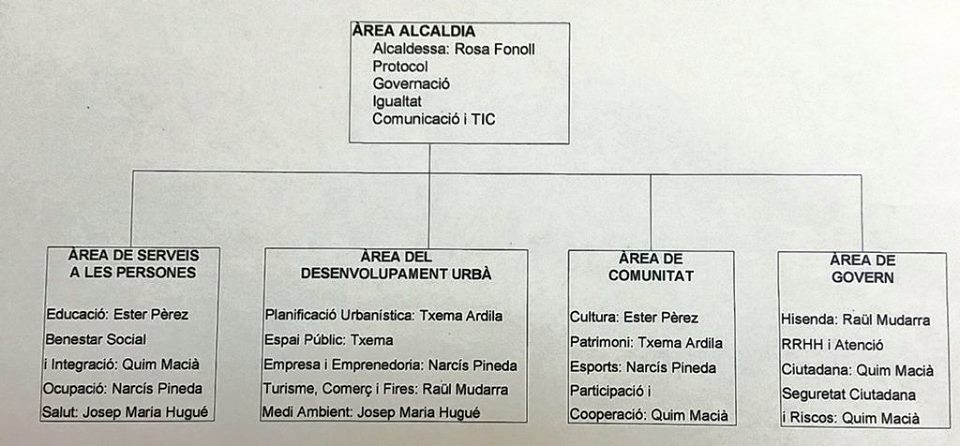 ÀREA ALCALDIA
Alcaldessa: Rosa Fonoll
Protocol
Governació
Igualtat
Comunicació i TIC

ÀREA DE SERVEIS A LES PERSONES
Educació: Ester Pèrez
Benestar Social i Integració: Quim Macià
Ocupació: Narcís Pineda
Salut: Josep Maria Hugué

ÀREA DEL DESENVOLUPAMENT URBÀ
Planificació Urbanística: Txema Ardila
Espai Públic: Txema
Empresa i Emprenedoria: Narcís Pineda
Turisme, Comerç i Fires: Raül Mudarra
Medi Ambient: Josep Maria Hugué

ÀREA DE COMUNITAT
Cultura: Ester Pèrez
Patrimoni: Txema Ardila
Esports: Narcís Pineda
Participació i Cooperació: Quim Macià

ÀREA DE GOVERN
Hisenda: Raül Mudarra
RRHH i Atenció Ciutadana: Quim Macià
Seguretat Ciutadana i Riscos: Quim Macià